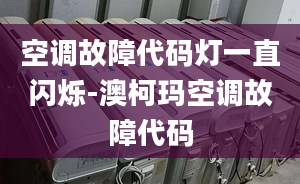 空调故障代码灯一直闪烁-澳柯玛空调故障代码